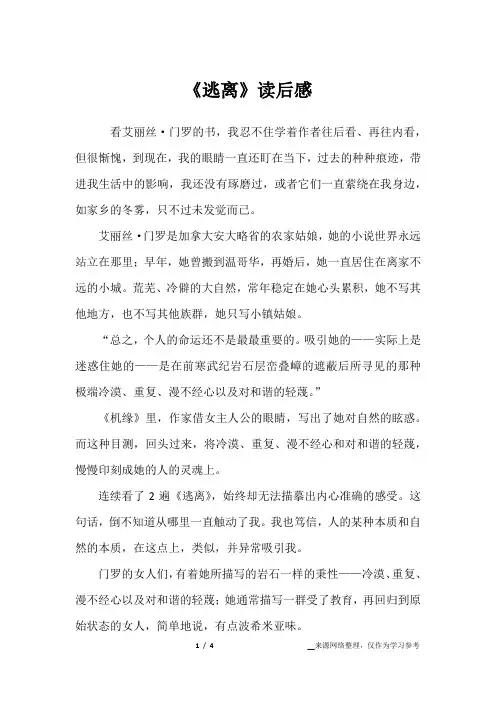 《逃离》读后感

看艾丽丝·门罗的书，我忍不住学着作者往后看、再往内看，但很惭愧，到现在，我的眼睛一直还盯在当下，过去的种种痕迹，带进我生活中的影响，我还没有琢磨过，或者它们一直萦绕在我身边，如家乡的冬雾，只不过未发觉而已。

艾丽丝·门罗是加拿大安大略省的农家姑娘，她的小说世界永远站立在那里；早年，她曾搬到温哥华，再婚后，她一直居住在离家不远的小城。荒芜、冷僻的大自然，常年稳定在她心头累积，她不写其他地方，也不写其他族群，她只写小镇姑娘。

“总之，个人的命运还不是最最重要的。吸引她的——实际上是迷惑住她的——是在前寒武纪岩石层峦叠嶂的遮蔽后所寻见的那种极端冷漠、重复、漫不经心以及对和谐的轻蔑。”

《机缘》里，作家借女主人公的眼睛，写出了她对自然的眩惑。而这种目测，回头过来，将冷漠、重复、漫不经心和对和谐的轻蔑，慢慢印刻成她的人的灵魂上。

连续看了 2 遍《逃离》，始终却无法描摹出内心准确的感受。这句话，倒不知道从哪里一直触动了我。我也笃信，人的某种本质和自然的本质，在这点上，类似，并异常吸引我。

门罗的女人们，有着她所描写的岩石一样的秉性——冷漠、重复、漫不经心以及对和谐的轻蔑；她通常描写一群受了教育，再回归到原始状态的女人，简单地说，有点波希米亚味。

1 / 4

来源网络整理，仅作为学习参考